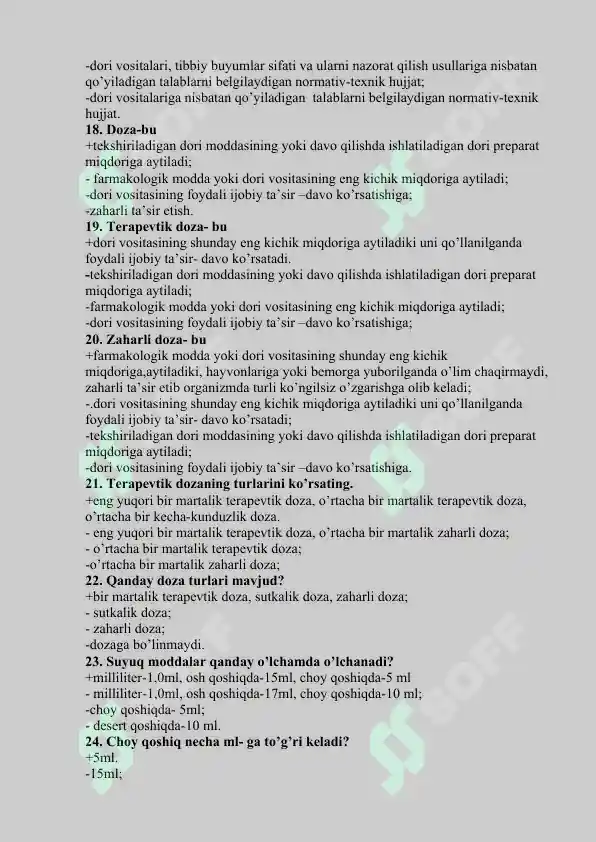 -dori vositalari, tibbiy buyumlar sifati va ularni nazorat qilish usullariga nisbatan qo'yiladigan talablarni belgilaydigan normativ-texnik hujjat;

-dori vositalariga nisbatan qo'yiladigan talablarni belgilaydigan normativ-texnik hujjat.

18. Doza-bu

+tekshiriladigan dori moddasining yoki davo qilishda ishlatiladigan dori preparat miqdoriga aytiladi;

- farmakologik modda yoki dori vositasining eng kichik miqdoriga aytiladi;

-dori vositasining foydali ijobiy ta'sir –davo ko'rsatishiga;

-zaharli ta'sir etish.

19. Terapevtik doza- bu

+dori vositasining shunday eng kichik miqdoriga aytiladiki uni qo'llanilganda foydali ijobiy ta'sir- davo ko'rsatadi.

-tekshiriladigan dori moddasining yoki davo qilishda ishlatiladigan dori preparat miqdoriga aytiladi;

-farmakologik modda yoki dori vositasining eng kichik miqdoriga aytiladi;

-dori vositasining foydali ijobiy ta'sir –davo ko'rsatishiga;

20. Zaharli doza- bu

+farmakologik modda yoki dori vositasining shunday eng kichik miqdoriga,aytiladiki, hayvonlariga yoki bemorga yuborilganda o'lim chaqirmaydi, zaharli ta'sir etib organizmda turli ko'ngilsiz o'zgarishga olib keladi;

-.dori vositasining shunday eng kichik miqdoriga aytiladiki uni qo'llanilganda foydali ijobiy ta'sir- davo ko'rsatadi;

-tekshiriladigan dori moddasining yoki davo qilishda ishlatiladigan dori preparat miqdoriga aytiladi;

-dori vositasining foydali ijobiy ta'sir –davo ko'rsatishiga.

21. Terapevtik dozaning turlarini ko'rsating.

+eng yuqori bir martalik terapevtik doza, o'rtacha bir martalik terapevtik doza, o'rtacha bir kecha-kunduzlik doza.

- eng yuqori bir martalik terapevtik doza, o'rtacha bir martalik zaharli doza;

- o'rtacha bir martalik terapevtik doza;

-o'rtacha bir martalik zaharli doza;

22. Qanday doza turlari mavjud?

+bir martalik terapevtik doza, sutkalik doza, zaharli doza;

- sutkalik doza;

- zaharli doza;

-dozaga bo'linmaydi.

23. Suyuq moddalar qanday o'lchamda o'lchanadi?

+milliliter-1,0ml, osh qoshiqda-15ml, choy qoshiqda-5 ml

- milliliter-1,0ml, osh qoshiqda-17ml, choy qoshiqda-10 ml;

-choy qoshiqda- 5ml;

- desert qoshiqda-10 ml.

24. Choy qoshiq necha ml- ga to'g'ri keladi?

+5ml.

-15ml;

SOFF